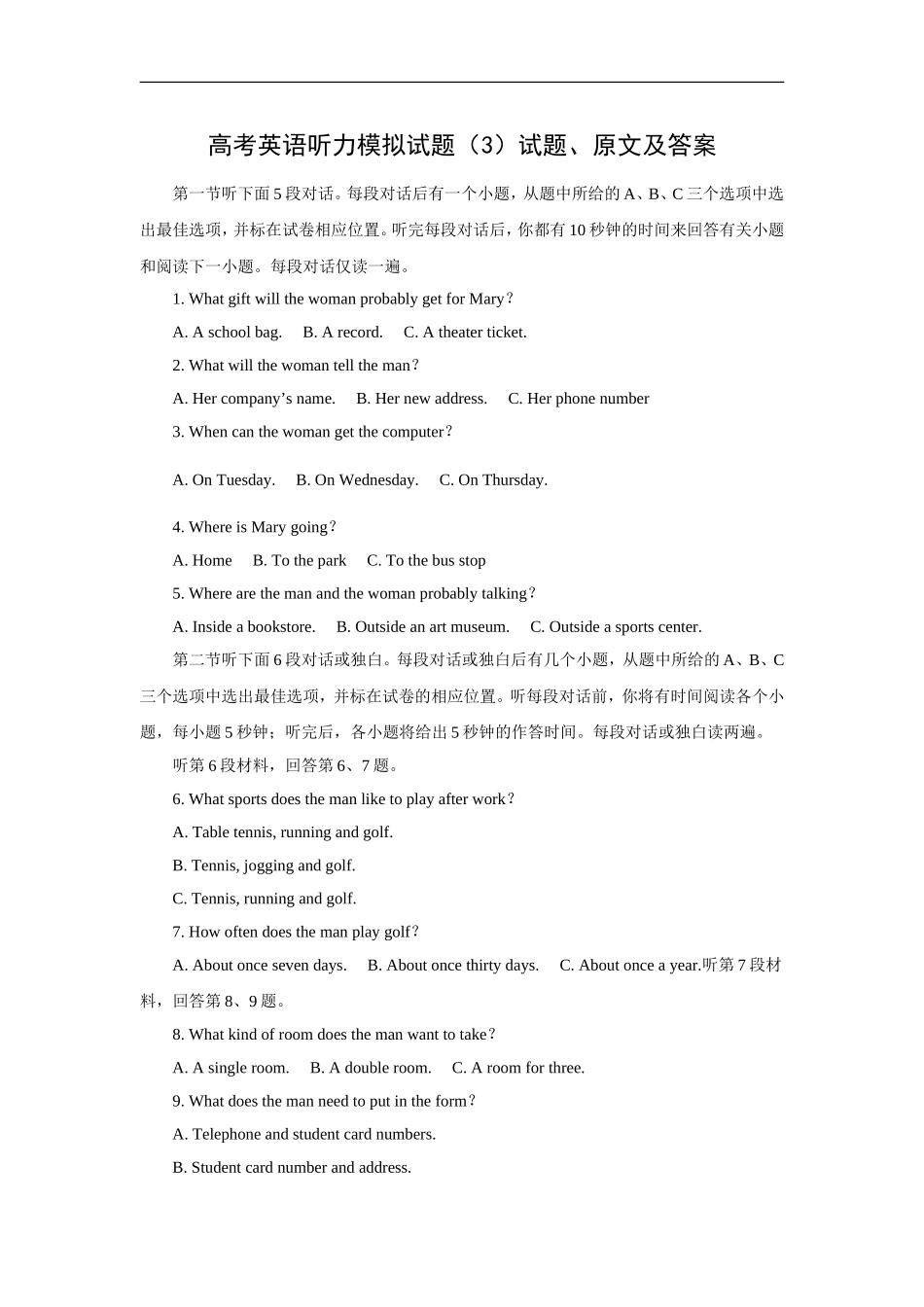 高考英语听力模拟试题（3）试题、原文及答案

第一节听下面5段对话。每段对话后有一个小题，从题中所给的A、B、C三个选项中选出最佳选项，并标在试卷相应位置。听完每段对话后，你都有10秒钟的时间来回答有关小题和阅读下一小题。每段对话仅读一遍。

1. What gift will the woman probably get for Mary？

A. A school bag.　B. A record.　C. A theater ticket.

2. What will the woman tell the man？

A. Her company’s name.　B. Her new address.　C. Her phone number

3. When can the woman get the computer？

A. On Tuesday.　B. On Wednesday.　C. On Thursday.

4. Where is Mary going？

A. Home　B. To the park　C. To the bus stop

5. Where are the man and the woman probably talking？

A. Inside a bookstore.　B. Outside an art museum.　C. Outside a sports center.

第二节听下面6段对话或独白。每段对话或独白后有几个小题，从题中所给的A、B、C三个选项中选出最佳选项，并标在试卷的相应位置。听每段对话前，你将有时间阅读各个小题，每小题5秒钟；听完后，各小题将给出5秒钟的作答时间。每段对话或独白读两遍。

听第6段材料，回答第6、7题。

6. What sports does the man like to play after work？

A. Table tennis, running and golf.

B. Tennis, jogging and golf.

C. Tennis, running and golf.

7. How often does the man play golf？

A. About once seven days.　B. About once thirty days.　C. About once a year.听第7段材料，回答第8、9题。

8. What kind of room does the man want to take？

A. A single room.　B. A double room.　C. A room for three.

9. What does the man need to put in the form？

A. Telephone and student card numbers.

B. Student card number and address.